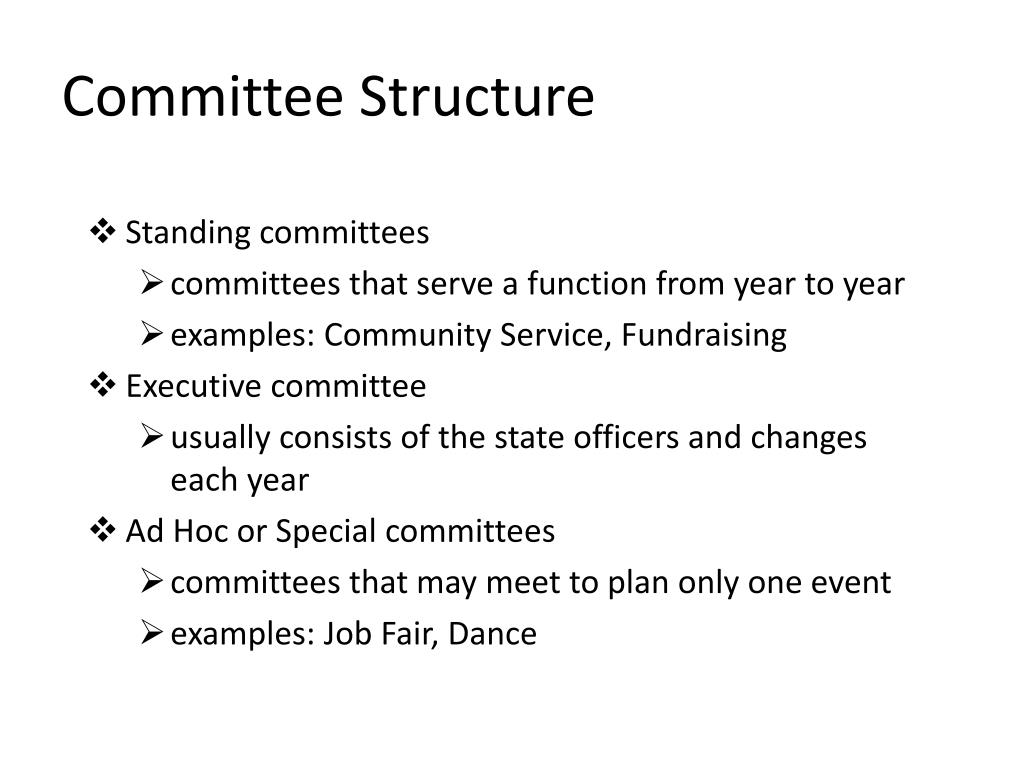 Committee Structure

❖ Standing committees
➢ committees that serve a function from year to year
➢ examples: Community Service, Fundraising
❖ Executive committee
➢ usually consists of the state officers and changes each year
❖ Ad Hoc or Special committees
➢ committees that may meet to plan only one event
➢ examples: Job Fair, Dance